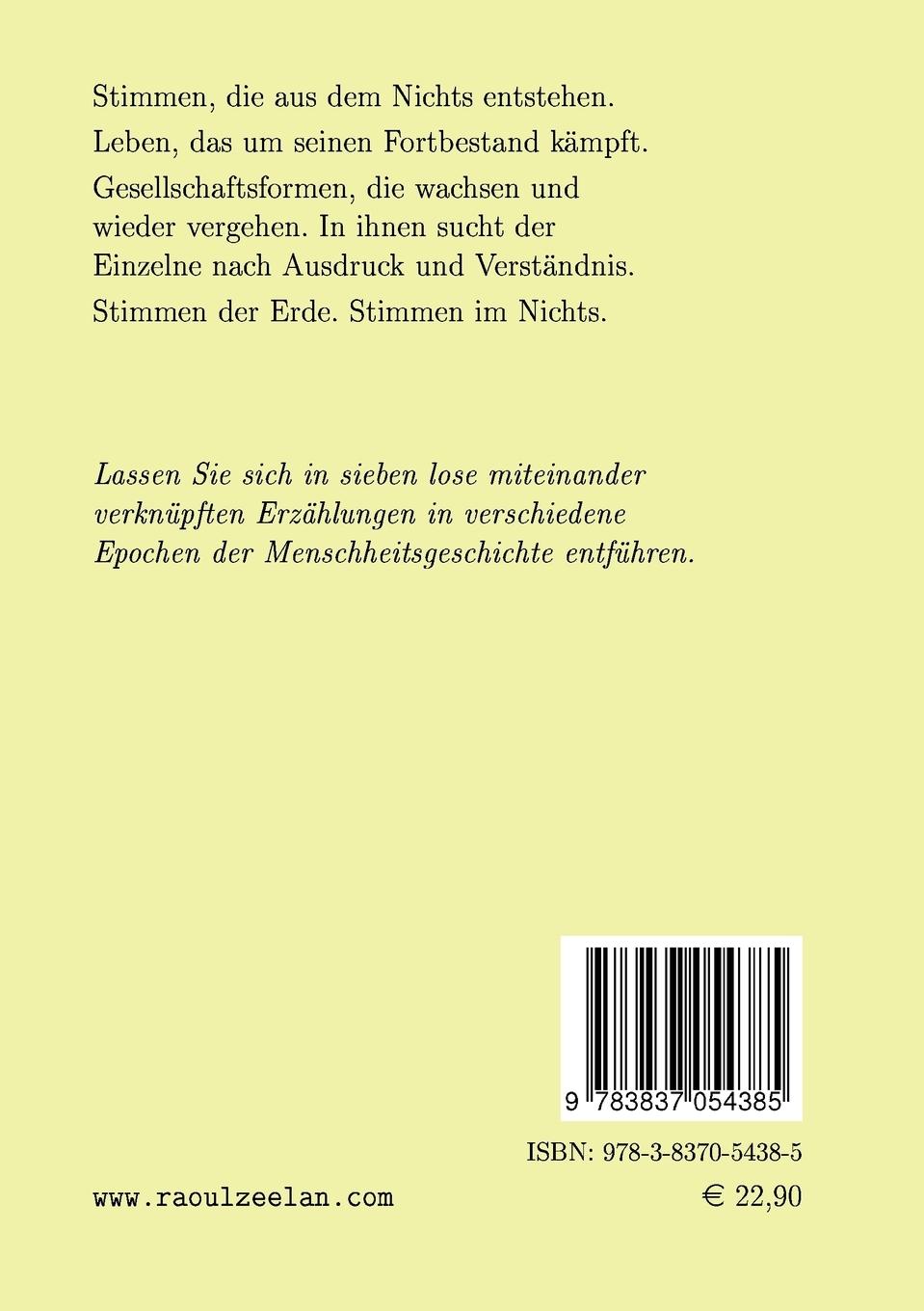 Stimmen, die aus dem Nichts entstehen.

Leben, das um seinen Fortbestand kämpft.

Gesellschaftsformen, die wachsen und wieder vergehen. In ihnen sucht der Einzelne nach Ausdruck und Verständnis.

Stimmen der Erde. Stimmen im Nichts.

Lassen Sie sich in sieben lose miteinander verknüpften Erzählungen in verschiedene Epochen der Menschheitsgeschichte entführen.

9 783837 054385

ISBN: 978-3-8370-5438-5

www.raoulzeelan.com

€ 22,90